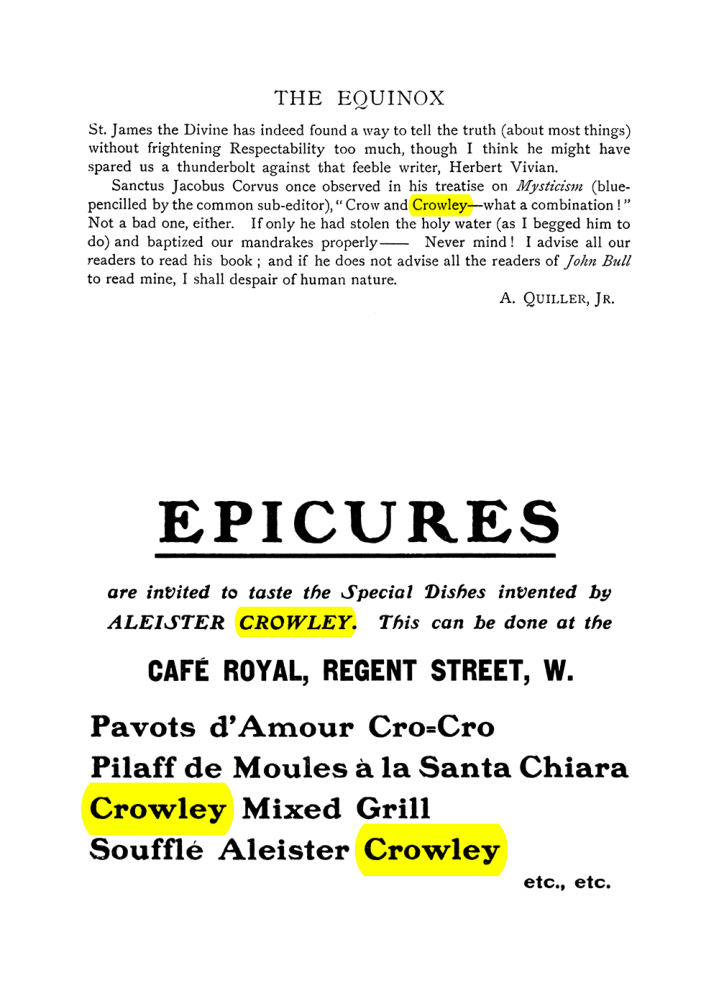 THE EQUINOX

St. James the Divine has indeed found a way to tell the truth (about most things) without frightening Respectability too much, though I think he might have spared us a thunderbolt against that feeble writer, Herbert Vivian.

Sanctus Jacobus Corvus once observed in his treatise on Mysticism (blue-pencilled by the common sub-editor), "Crow and Crowley—what a combination!" Not a bad one, either. If only he had stolen the holy water (as I begged him to do) and baptized our mandrakes properly—— Never mind! I advise all our readers to read his book; and if he does not advise all the readers of John Bull to read mine, I shall despair of human nature.

A. QUILLER, JR.

EPICURES

are invited to taste the Special Dishes invented by ALEISTER CROWLEY. This can be done at the

CAFÉ ROYAL, REGENT STREET, W.

Pavots d'Amour Cro=Cro
Pilaff de Moules à la Santa Chiara
Crowley Mixed Grill
Soufflé Aleister Crowley

etc., etc.